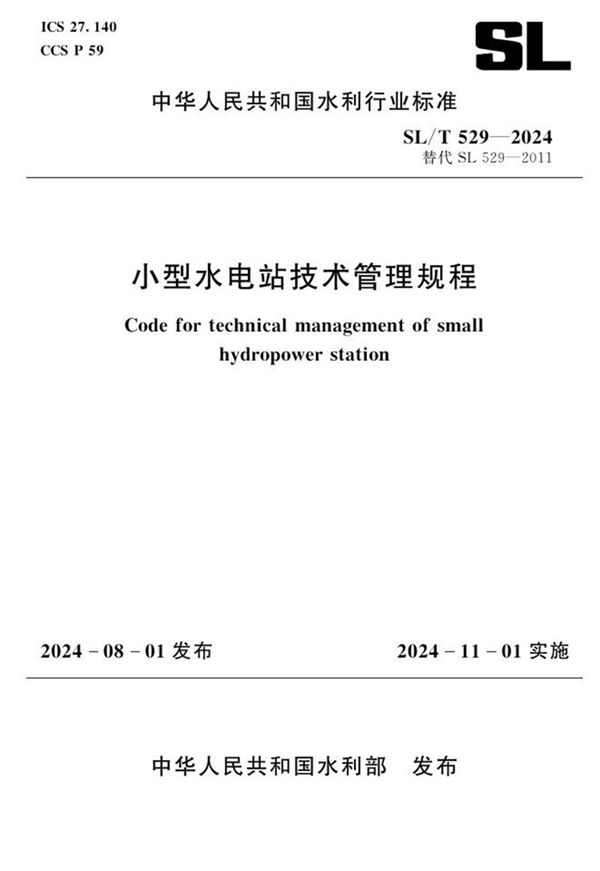 ICS 27. 140
CCS P 59

SL

中华人民共和国水利行业标准

SL/T 529—2024
替代 SL 529—2011

小型水电站技术管理规程

Code for technical management of small hydropower station

2024 - 08 - 01 发布

2024 - 11 - 01 实施

中华人民共和国水利部　发布